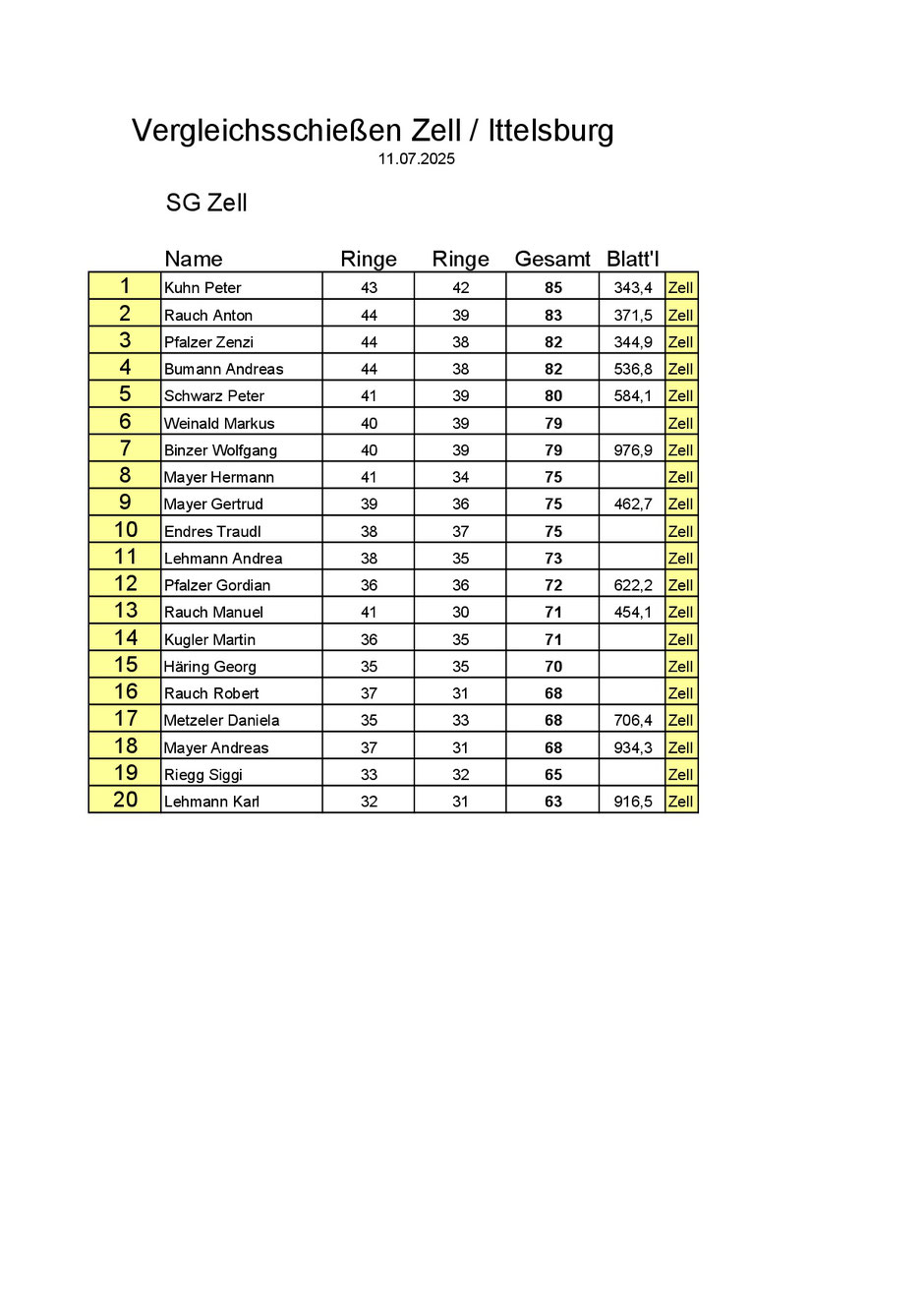 Vergleichsschießen Zell / Ittelsburg
11.07.2025

SG Zell

|  | Name | Ringe | Ringe | Gesamt | Blatt'l |  |
|---|---|---|---|---|---|---|
| 1 | Kuhn Peter | 43 | 42 | 85 | 343,4 | Zell |
| 2 | Rauch Anton | 44 | 39 | 83 | 371,5 | Zell |
| 3 | Pfalzer Zenzi | 44 | 38 | 82 | 344,9 | Zell |
| 4 | Bumann Andreas | 44 | 38 | 82 | 536,8 | Zell |
| 5 | Schwarz Peter | 41 | 39 | 80 | 584,1 | Zell |
| 6 | Weinald Markus | 40 | 39 | 79 |  | Zell |
| 7 | Binzer Wolfgang | 40 | 39 | 79 | 976,9 | Zell |
| 8 | Mayer Hermann | 41 | 34 | 75 |  | Zell |
| 9 | Mayer Gertrud | 39 | 36 | 75 | 462,7 | Zell |
| 10 | Endres Traudl | 38 | 37 | 75 |  | Zell |
| 11 | Lehmann Andrea | 38 | 35 | 73 |  | Zell |
| 12 | Pfalzer Gordian | 36 | 36 | 72 | 622,2 | Zell |
| 13 | Rauch Manuel | 41 | 30 | 71 | 454,1 | Zell |
| 14 | Kugler Martin | 36 | 35 | 71 |  | Zell |
| 15 | Häring Georg | 35 | 35 | 70 |  | Zell |
| 16 | Rauch Robert | 37 | 31 | 68 |  | Zell |
| 17 | Metzeler Daniela | 35 | 33 | 68 | 706,4 | Zell |
| 18 | Mayer Andreas | 37 | 31 | 68 | 934,3 | Zell |
| 19 | Riegg Siggi | 33 | 32 | 65 |  | Zell |
| 20 | Lehmann Karl | 32 | 31 | 63 | 916,5 | Zell |